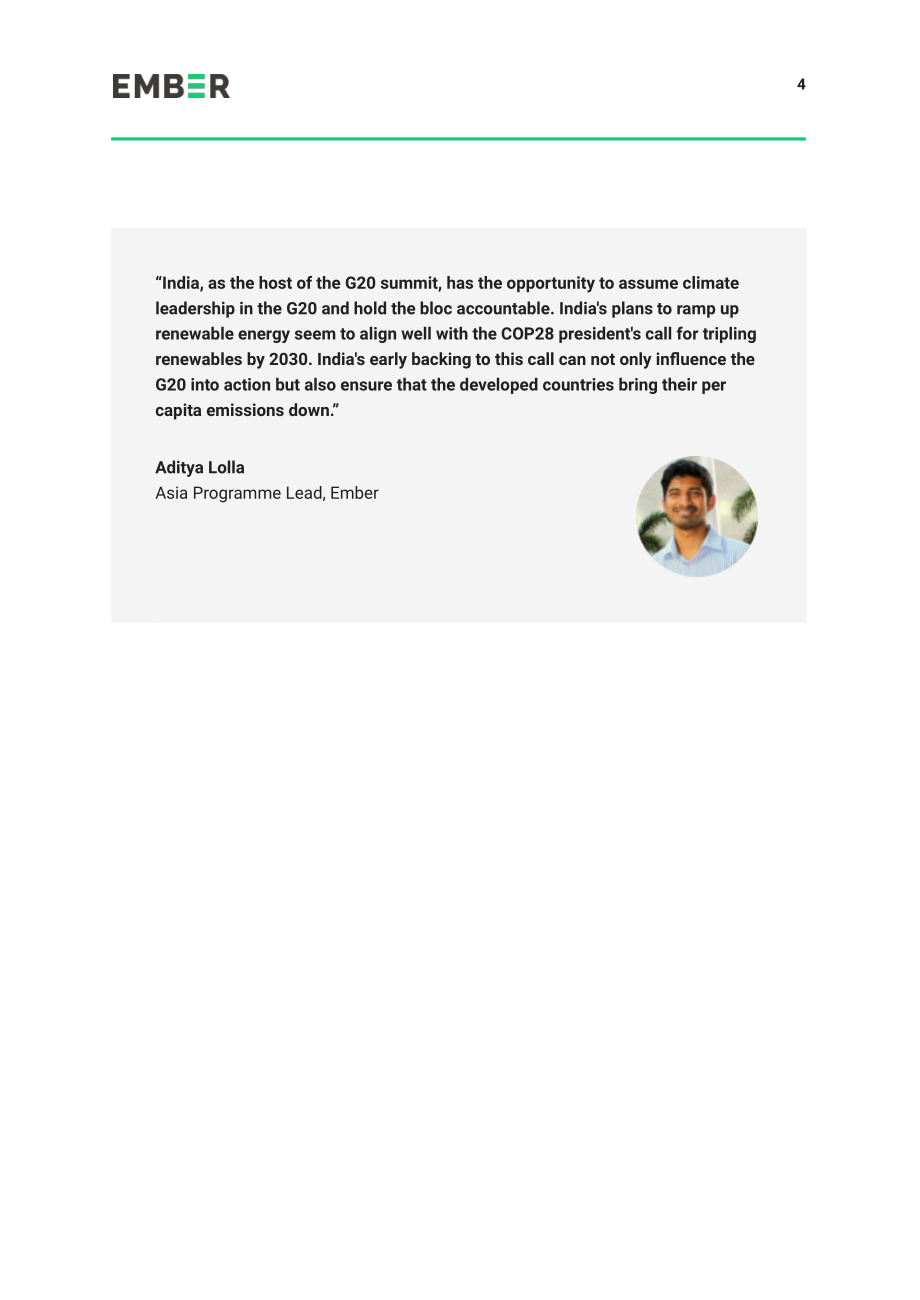 EMBER

4

"India, as the host of the G20 summit, has the opportunity to assume climate leadership in the G20 and hold the bloc accountable. India's plans to ramp up renewable energy seem to align well with the COP28 president's call for tripling renewables by 2030. India's early backing to this call can not only influence the G20 into action but also ensure that the developed countries bring their per capita emissions down."

Aditya Lolla
Asia Programme Lead, Ember